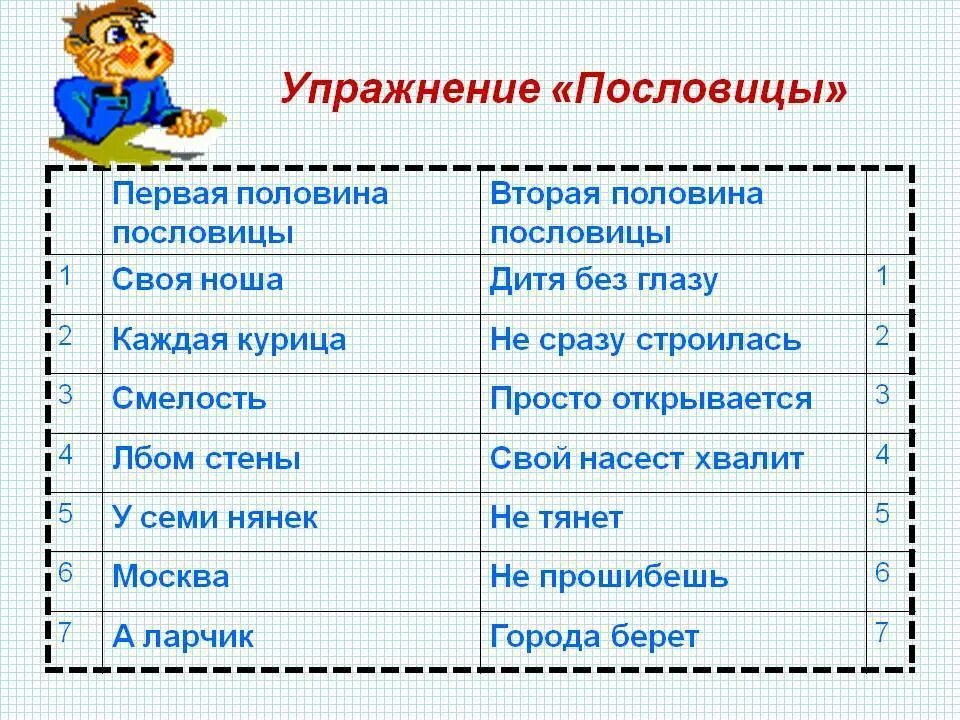 Упражнение «Пословицы»

| | Первая половина пословицы | Вторая половина пословицы | |
|---|---|---|---|
| 1 | Своя ноша | Дитя без глазу | 1 |
| 2 | Каждая курица | Не сразу строилась | 2 |
| 3 | Смелость | Просто открывается | 3 |
| 4 | Лбом стены | Свой насест хвалит | 4 |
| 5 | У семи нянек | Не тянет | 5 |
| 6 | Москва | Не прошибешь | 6 |
| 7 | А ларчик | Города берет | 7 |